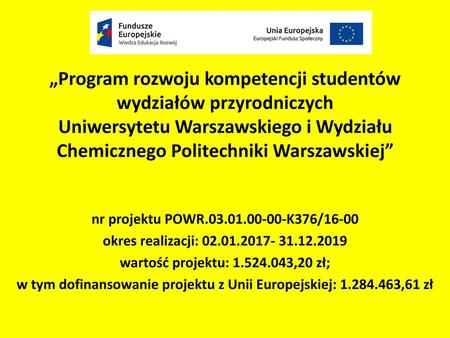 Fundusze Europejskie
Wiedza Edukacja Rozwój

Unia Europejska
Europejski Fundusz Społeczny

„Program rozwoju kompetencji studentów wydziałów przyrodniczych Uniwersytetu Warszawskiego i Wydziału Chemicznego Politechniki Warszawskiej”

nr projektu POWR.03.01.00-00-K376/16-00
okres realizacji: 02.01.2017- 31.12.2019
wartość projektu: 1.524.043,20 zł;
w tym dofinansowanie projektu z Unii Europejskiej: 1.284.463,61 zł